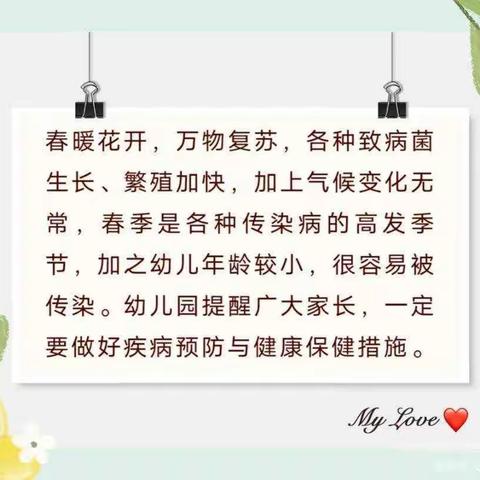 春暖花开，万物复苏，各种致病菌生长、繁殖加快，加上气候变化无常，春季是各种传染病的高发季节，加之幼儿年龄较小，很容易被传染。幼儿园提醒广大家长，一定要做好疾病预防与健康保健措施。

My Love